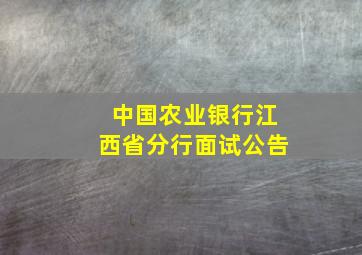 中国农业银行江西省分行面试公告